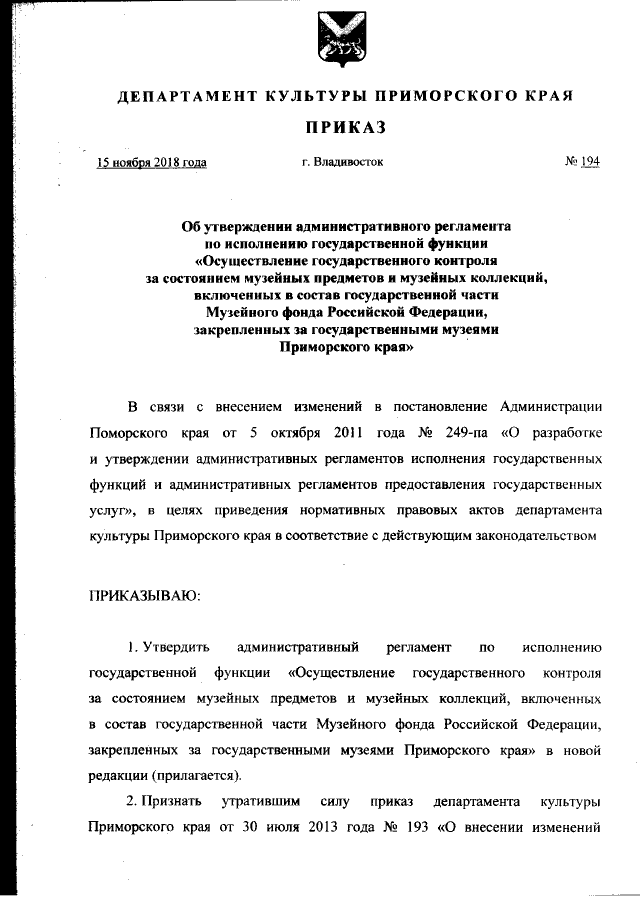 ДЕПАРТАМЕНТ КУЛЬТУРЫ ПРИМОРСКОГО КРАЯ

ПРИКАЗ

15 ноября 2018 года г. Владивосток № 194

Об утверждении административного регламента по исполнению государственной функции «Осуществление государственного контроля за состоянием музейных предметов и музейных коллекций, включенных в состав государственной части Музейного фонда Российской Федерации, закрепленных за государственными музеями Приморского края»

В связи с внесением изменений в постановление Администрации Поморского края от 5 октября 2011 года № 249-па «О разработке и утверждении административных регламентов исполнения государственных функций и административных регламентов предоставления государственных услуг», в целях приведения нормативных правовых актов департамента культуры Приморского края в соответствие с действующим законодательством

ПРИКАЗЫВАЮ:

1. Утвердить административный регламент по исполнению государственной функции «Осуществление государственного контроля за состоянием музейных предметов и музейных коллекций, включенных в состав государственной части Музейного фонда Российской Федерации, закрепленных за государственными музеями Приморского края» в новой редакции (прилагается).

2. Признать утратившим силу приказ департамента культуры Приморского края от 30 июля 2013 года № 193 «О внесении изменений